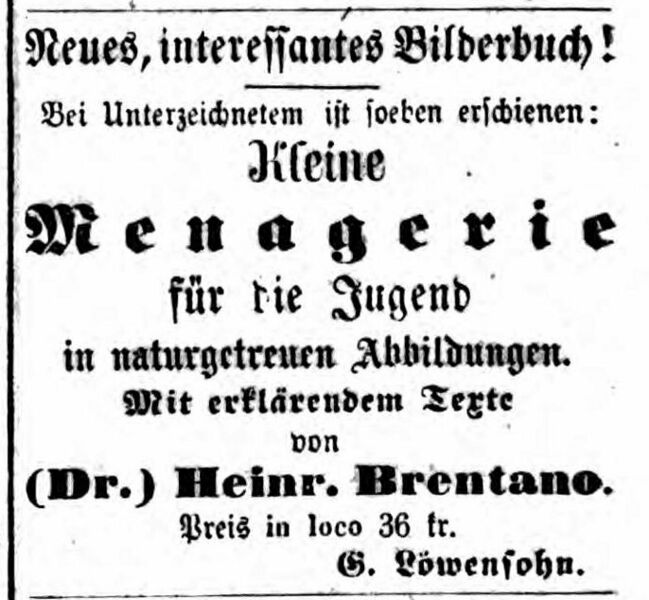 Neues, interessantes Bilderbuch!

Bei Unterzeichnetem ist soeben erschienen:

Kleine

Menagerie

für die Jugend

in naturgetreuen Abbildungen.

Mit erklärendem Texte

von

(Dr.) Heinr. Brentano.

Preis in loco 36 kr.

G. Löwensohn.